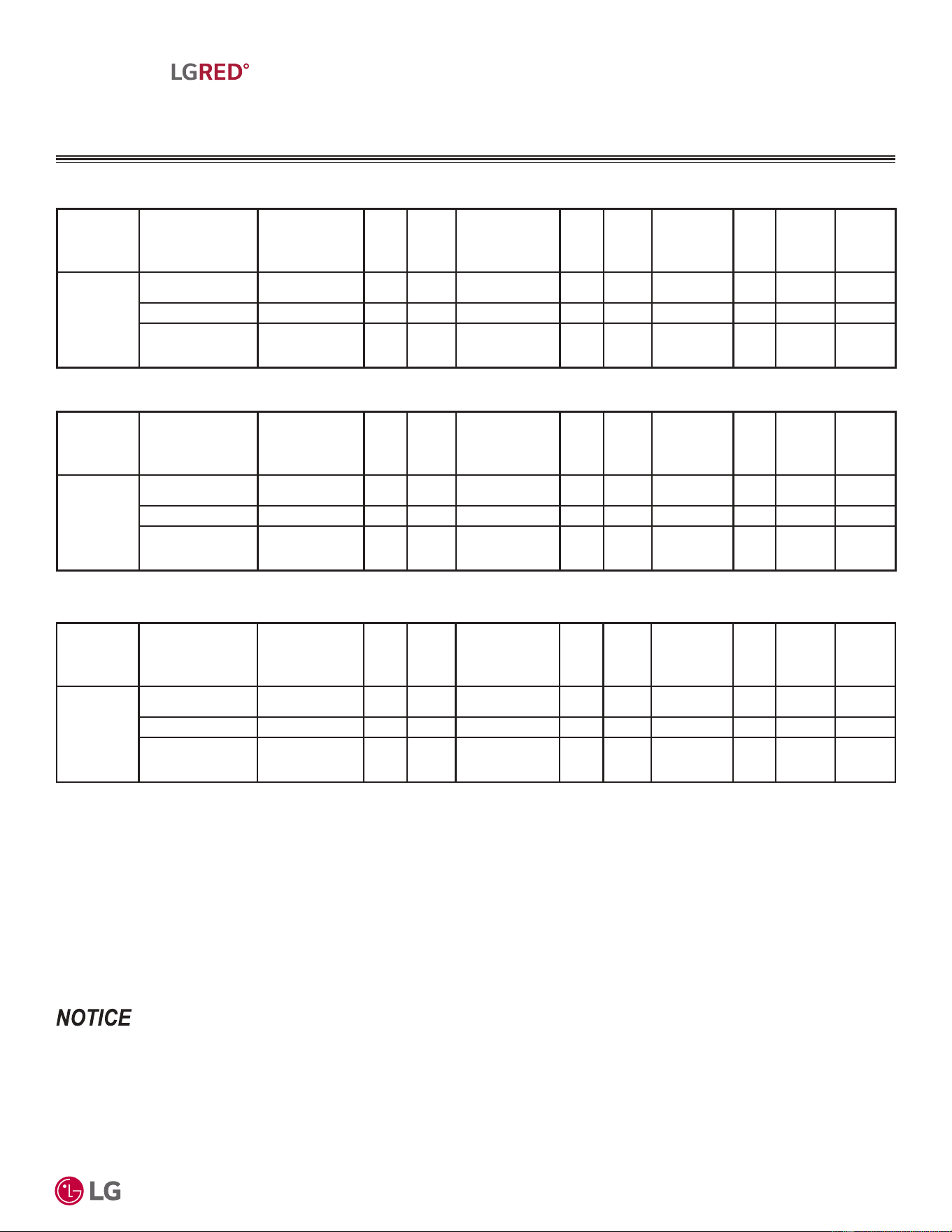 LGRED°

NOTICE

LG